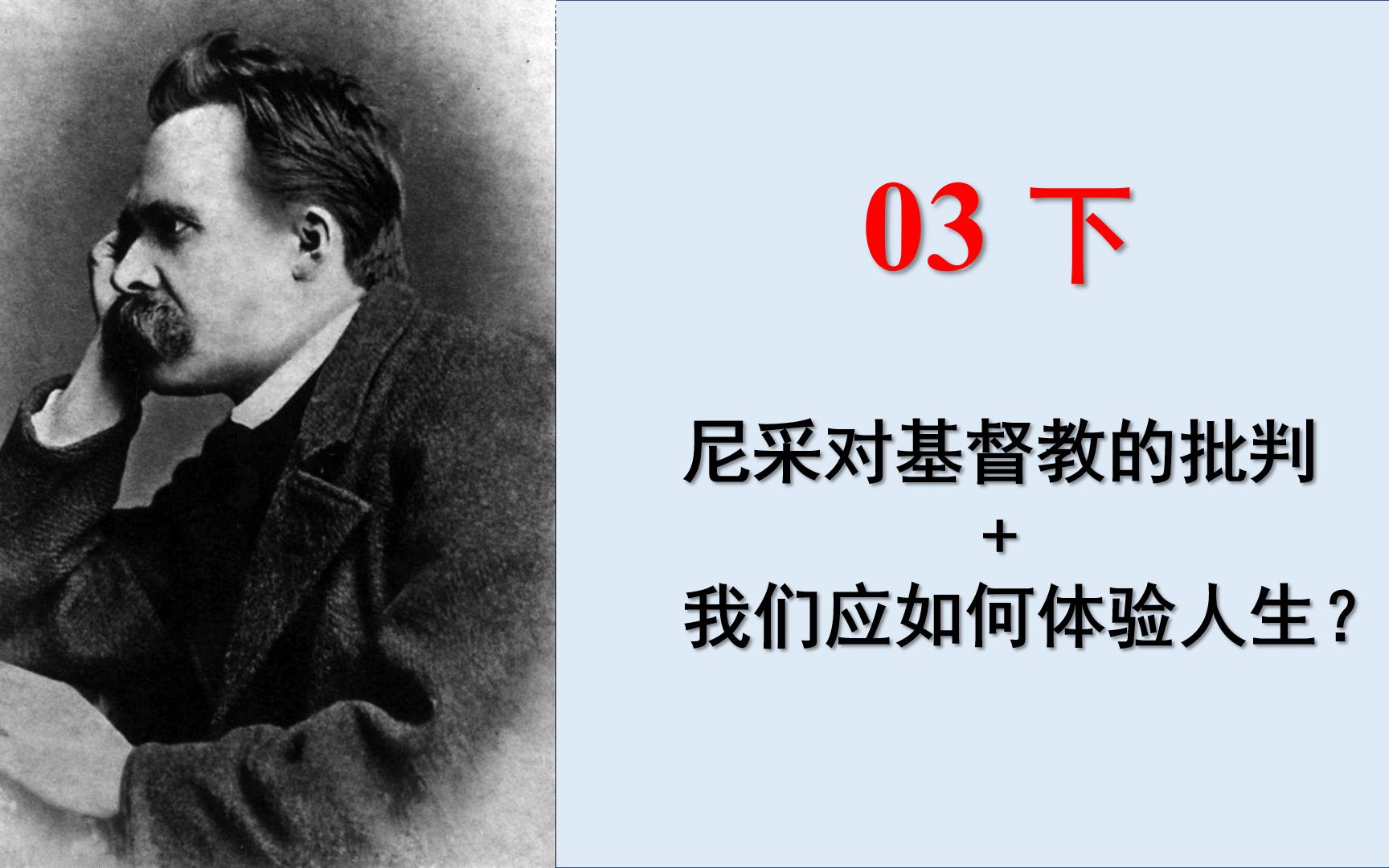 03 下

尼采对基督教的批判
+
我们应如何体验人生？